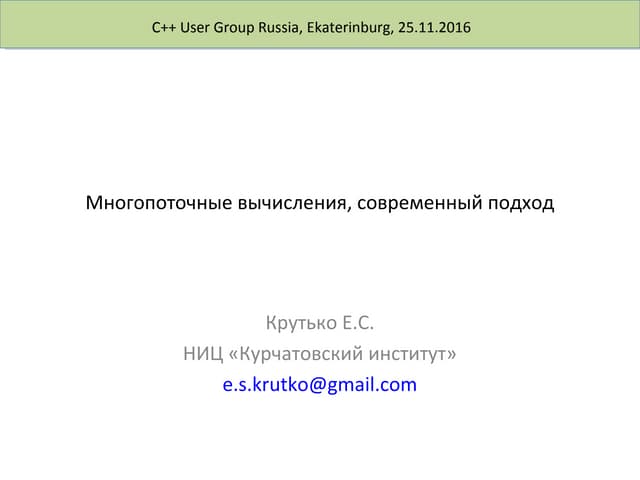 C++ User Group Russia, Ekaterinburg, 25.11.2016

Многопоточные вычисления, современный подход

Крутько Е.С.
НИЦ «Курчатовский институт»
e.s.krutko@gmail.com